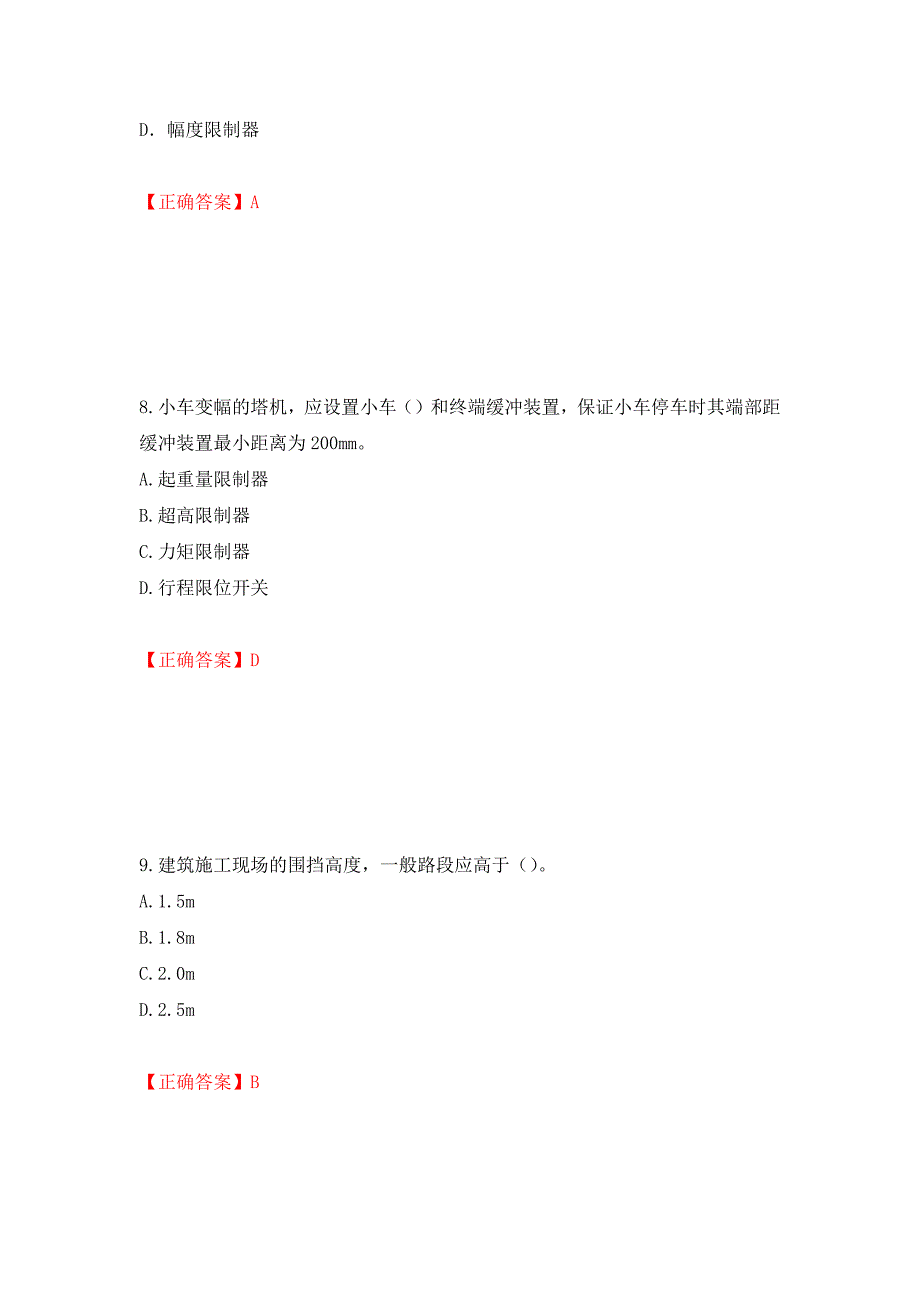 D. 幅度限制器

【正确答案】A

8.小车变幅的塔机，应设置小车（）和终端缓冲装置，保证小车停车时其端部距缓冲装置最小距离为 200mm。
A.起重量限制器
B.超高限制器
C.力矩限制器
D.行程限位开关

【正确答案】D

9.建筑施工现场的围挡高度，一般路段应高于（）。
A.1.5m
B.1.8m
C.2.0m
D.2.5m

【正确答案】B